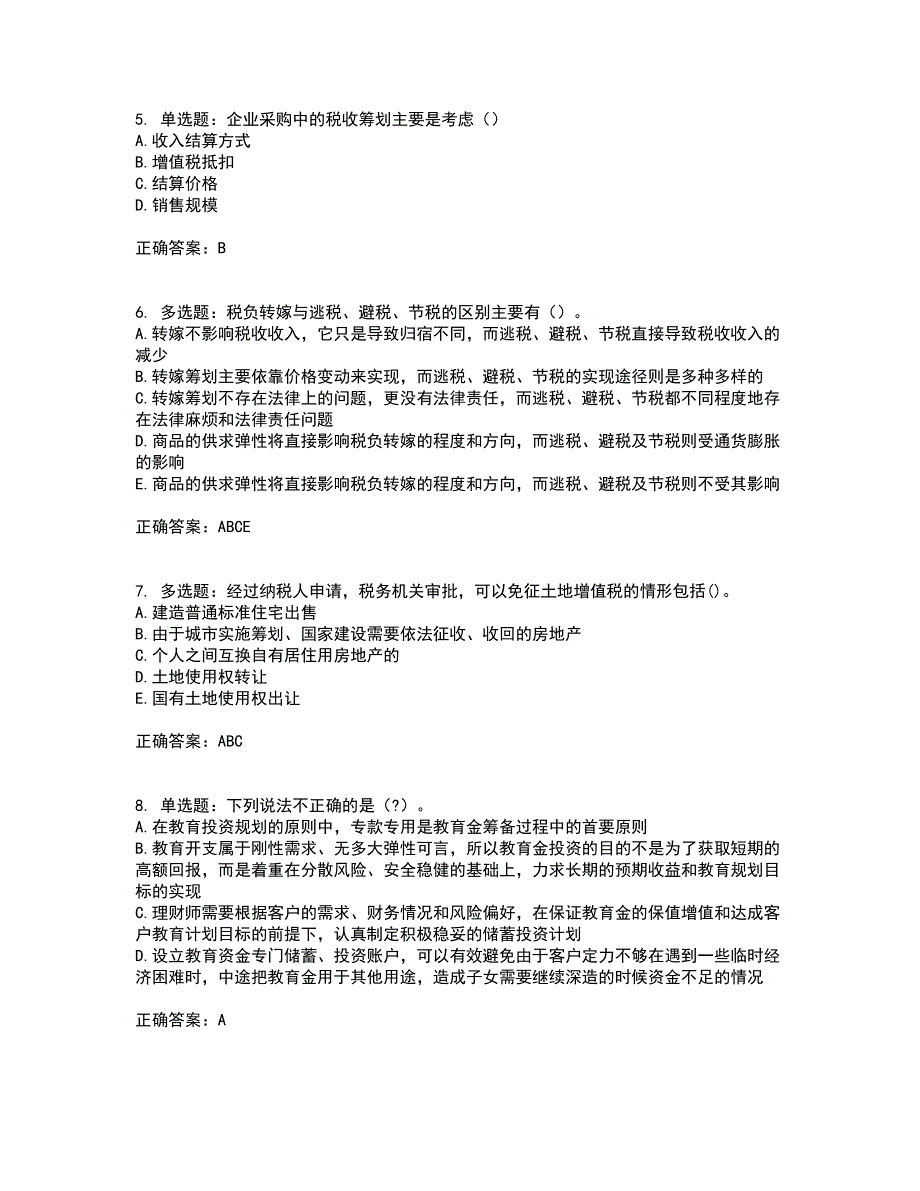 5. 单选题：企业采购中的税收筹划主要是考虑（）
A. 收入结算方式
B. 增值税抵扣
C. 结算价格
D. 销售规模

正确答案：B

6. 多选题：税负转嫁与逃税、避税、节税的区别主要有（）。
A. 转嫁不影响税收收入，它只是导致归宿不同，而逃税、避税、节税直接导致税收收入的减少
B. 转嫁筹划主要依靠价格变动来实现，而逃税、避税、节税的实现途径则是多种多样的
C. 转嫁筹划不存在法律上的问题，更没有法律责任，而逃税、避税、节税都不同程度地存在法律麻烦和法律责任问题
D. 商品的供求弹性将直接影响税负转嫁的程度和方向，而逃税、避税及节税则受通货膨胀的影响
E. 商品的供求弹性将直接影响税负转嫁的程度和方向，而逃税、避税及节税则不受其影响

正确答案：ABCE

7. 多选题：经过纳税人申请，税务机关审批，可以免征土地增值税的情形包括()。
A. 建造普通标准住宅出售
B. 由于城市实施筹划、国家建设需要依法征收、收回的房地产
C. 个人之间互换自有居住用房地产的
D. 土地使用权转让
E. 国有土地使用权出让

正确答案：ABC

8. 单选题：下列说法不正确的是（?）。
A. 在教育投资规划的原则中，专款专用是教育金筹备过程中的首要原则
B. 教育开支属于刚性需求、无多大弹性可言，所以教育金投资的目的不是为了获取短期的高额回报，而是着重在分散风险、安全稳健的基础上，力求长期的预期收益和教育规划目标的实现
C. 理财师需要根据客户的需求、财务情况和风险偏好，在保证教育金的保值增值和达成客户教育计划目标的前提下，认真制定积极稳妥的储蓄投资计划
D. 设立教育资金专门储蓄、投资账户，可以有效避免由于客户定力不够在遇到一些临时经济困难时，中途把教育金用于其他用途，造成子女需要继续深造的时候资金不足的情况

正确答案：A